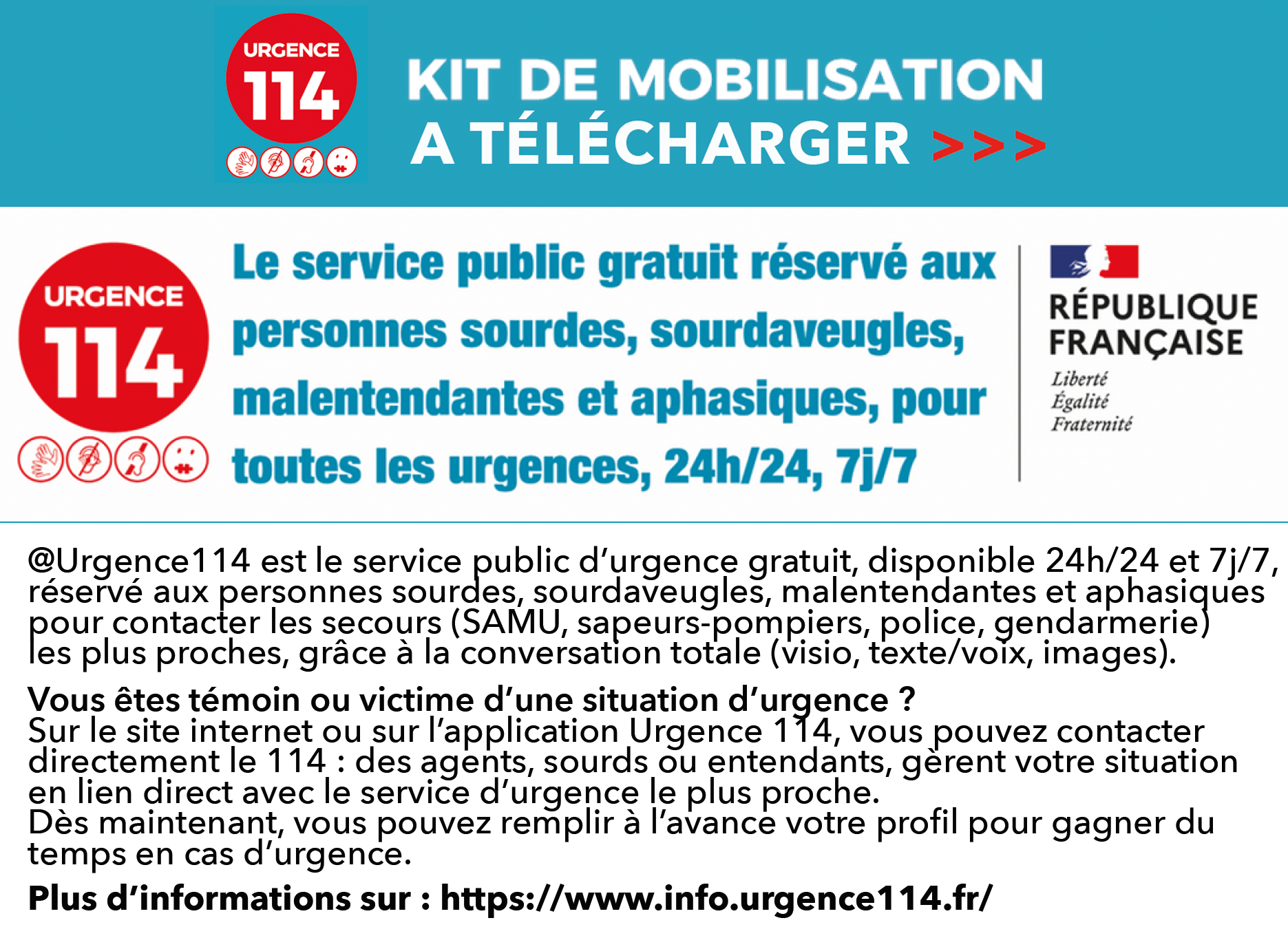 URGENCE
114

KIT DE MOBILISATION
A TÉLÉCHARGER >>>

URGENCE
114

Le service public gratuit réservé aux personnes sourdes, sourdaveugles, malentendantes et aphasiques, pour toutes les urgences, 24h/24, 7j/7

RÉPUBLIQUE
FRANÇAISE
Liberté
Égalité
Fraternité

@Urgence114 est le service public d'urgence gratuit, disponible 24h/24 et 7j/7, réservé aux personnes sourdes, sourdaveugles, malentendantes et aphasiques pour contacter les secours (SAMU, sapeurs-pompiers, police, gendarmerie) les plus proches, grâce à la conversation totale (visio, texte/voix, images).

Vous êtes témoin ou victime d'une situation d'urgence ?
Sur le site internet ou sur l'application Urgence 114, vous pouvez contacter directement le 114 : des agents, sourds ou entendants, gèrent votre situation en lien direct avec le service d'urgence le plus proche.
Dès maintenant, vous pouvez remplir à l'avance votre profil pour gagner du temps en cas d'urgence.

Plus d'informations sur : https://www.info.urgence114.fr/